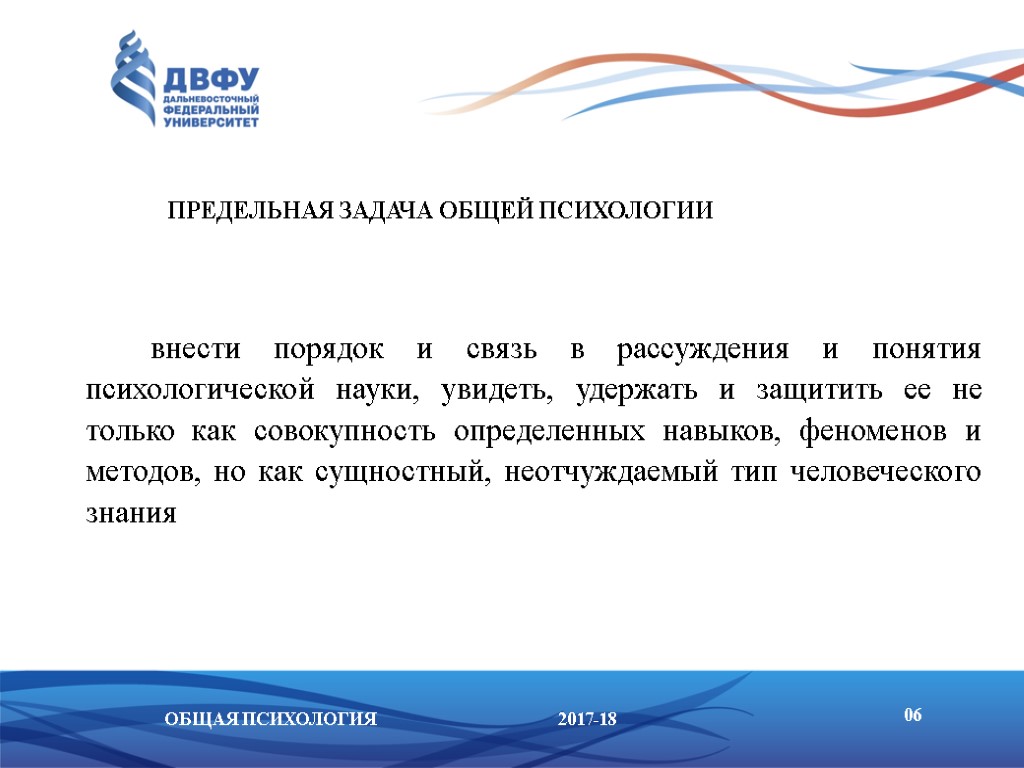 ДВФУ
ДАЛЬНЕВОСТОЧНЫЙ ФЕДЕРАЛЬНЫЙ УНИВЕРСИТЕТ

ПРЕДЕЛЬНАЯ ЗАДАЧА ОБЩЕЙ ПСИХОЛОГИИ

внести порядок и связь в рассуждения и понятия психологической науки, увидеть, удержать и защитить ее не только как совокупность определенных навыков, феноменов и методов, но как сущностный, неотчуждаемый тип человеческого знания

ОБЩАЯ ПСИХОЛОГИЯ 2017-18

06